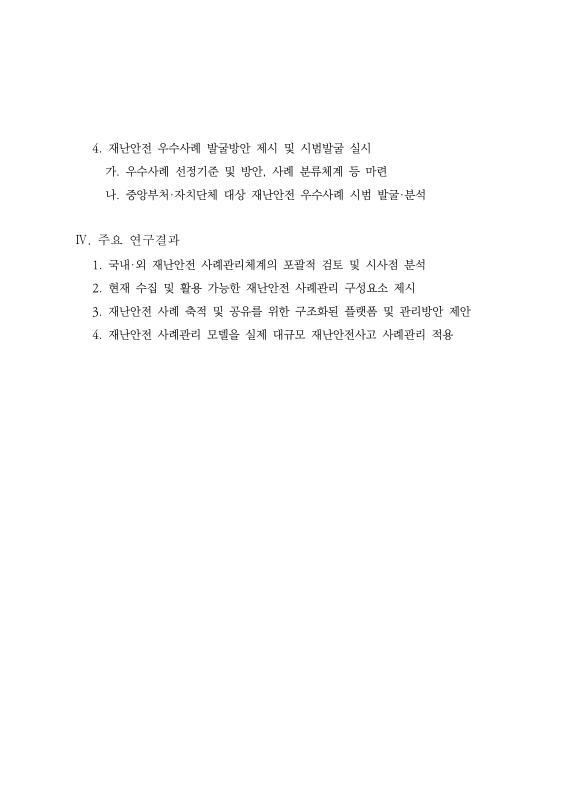 4. 재난안전 우수사례 발굴방안 제시 및 시범발굴 실시

가. 우수사례 선정기준 및 방안, 사례 분류체계 등 마련

나. 중앙부처·자치단체 대상 재난안전 우수사례 시범 발굴·분석

Ⅳ. 주요 연구결과

1. 국내·외 재난안전 사례관리체계의 포괄적 검토 및 시사점 분석

2. 현재 수집 및 활용 가능한 재난안전 사례관리 구성요소 제시

3. 재난안전 사례 축적 및 공유를 위한 구조화된 플랫폼 및 관리방안 제안

4. 재난안전 사례관리 모델을 실제 대규모 재난안전사고 사례관리 적용